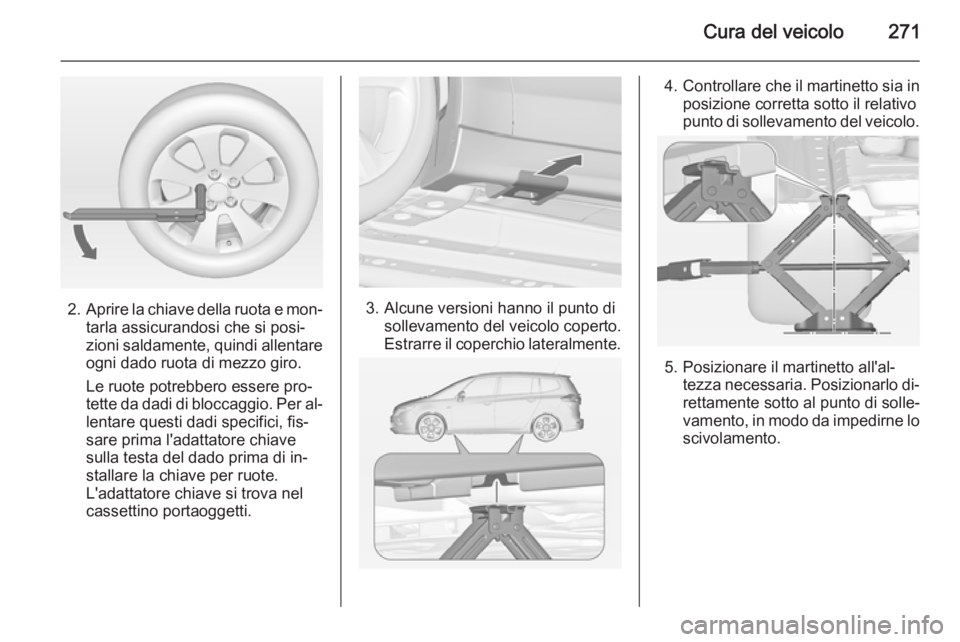 Cura del veicolo 271

2. Aprire la chiave della ruota e montarla assicurandosi che si posizioni saldamente, quindi allentare ogni dado ruota di mezzo giro.

Le ruote potrebbero essere protette da dadi di bloccaggio. Per allentare questi dadi specifici, fissare prima l'adattatore chiave sulla testa del dado prima di installare la chiave per ruote. L'adattatore chiave si trova nel cassettino portaoggetti.

3. Alcune versioni hanno il punto di sollevamento del veicolo coperto. Estrarre il coperchio lateralmente.

4. Controllare che il martinetto sia in posizione corretta sotto il relativo punto di sollevamento del veicolo.

5. Posizionare il martinetto all'altezza necessaria. Posizionarlo direttamente sotto al punto di sollevamento, in modo da impedirne lo scivolamento.

carmanualsonline.info